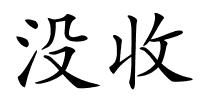 没收